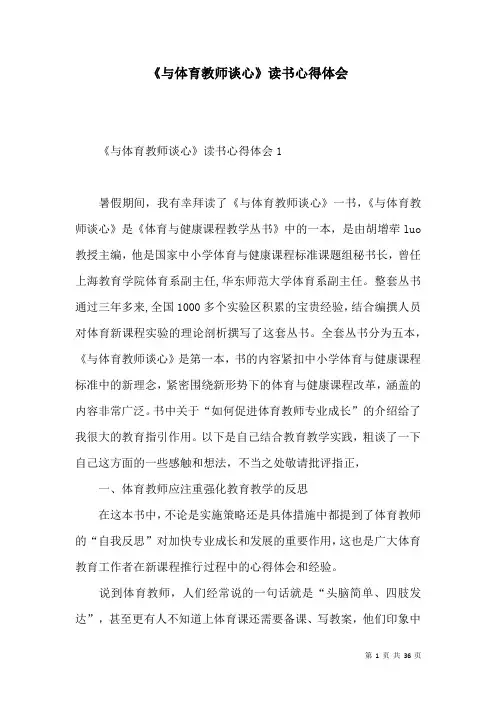 《与体育教师谈心》读书心得体会

《与体育教师谈心》读书心得体会 1

暑假期间，我有幸拜读了《与体育教师谈心》一书，《与体育教师谈心》是《体育与健康课程教学丛书》中的一本，是由胡增荦 luo 教授主编，他是国家中小学体育与健康课程标准课题组秘书长，曾任上海教育学院体育系副主任，华东师范大学体育系副主任。整套丛书通过三年多来，全国 1000 多个实验区积累的宝贵经验，结合编撰人员对体育新课程实验的理论剖析撰写了这套丛书。全套丛书分为五本，《与体育教师谈心》是第一本，书的内容紧扣中小学体育与健康课程标准中的新理念，紧密围绕新形势下的体育与健康课程改革，涵盖的内容非常广泛。书中关于“如何促进体育教师专业成长”的介绍给了我很大的教育指引作用。以下是自己结合教育教学实践，粗谈了一下自己这方面的一些感触和想法，不当之处敬请批评指正，

一、体育教师应注重强化教育教学的反思

在这本书中，不论是实施策略还是具体措施中都提到了体育教师的“自我反思”对加快专业成长和发展的重要作用，这也是广大体育教育工作者在新课程推行过程中的心得体会和经验。

说到体育教师，人们经常说的一句话就是“头脑简单、四肢发达”，甚至更有人不知道上体育课还需要备课、写教案，他们印象中

第 1 页 共 36 页